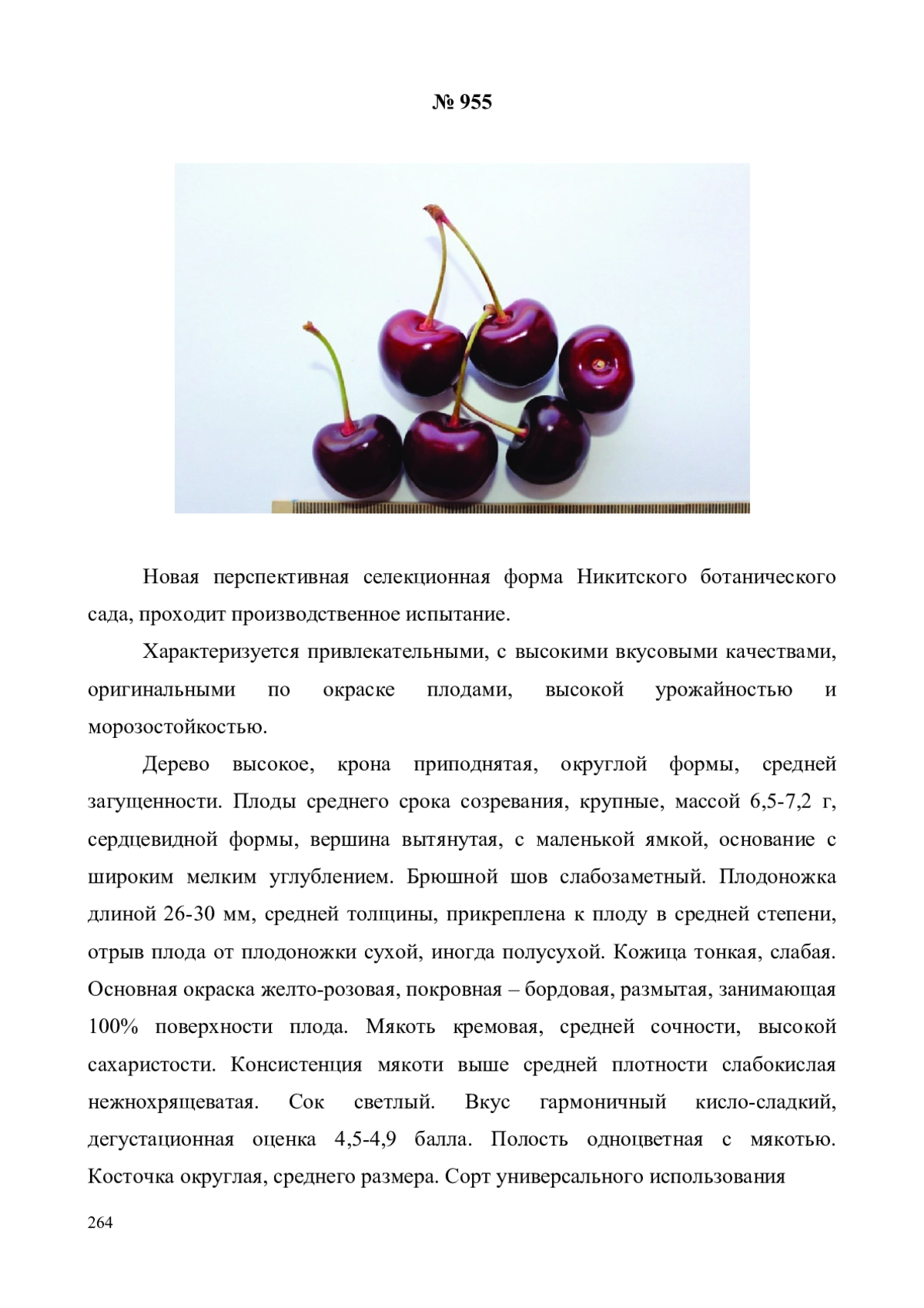 № 955

Новая перспективная селекционная форма Никитского ботанического сада, проходит производственное испытание.

Характеризуется привлекательными, с высокими вкусовыми качествами, оригинальными по окраске плодами, высокой урожайностью и морозостойкостью.

Дерево высокое, крона приподнятая, округлой формы, средней загущенности. Плоды среднего срока созревания, крупные, массой 6,5-7,2 г, сердцевидной формы, вершина вытянутая, с маленькой ямкой, основание с широким мелким углублением. Брюшной шов слабозаметный. Плодоножка длиной 26-30 мм, средней толщины, прикреплена к плоду в средней степени, отрыв плода от плодоножки сухой, иногда полусухой. Кожица тонкая, слабая. Основная окраска желто-розовая, покровная – бордовая, размытая, занимающая 100% поверхности плода. Мякоть кремовая, средней сочности, высокой сахаристости. Консистенция мякоти выше средней плотности слабокислая нежнохрящеватая. Сок светлый. Вкус гармоничный кисло-сладкий, дегустационная оценка 4,5-4,9 балла. Полость одноцветная с мякотью. Косточка округлая, среднего размера. Сорт универсального использования

264